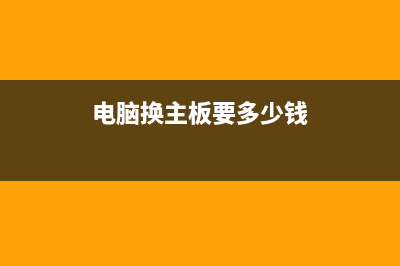 电脑换主板要多少钱